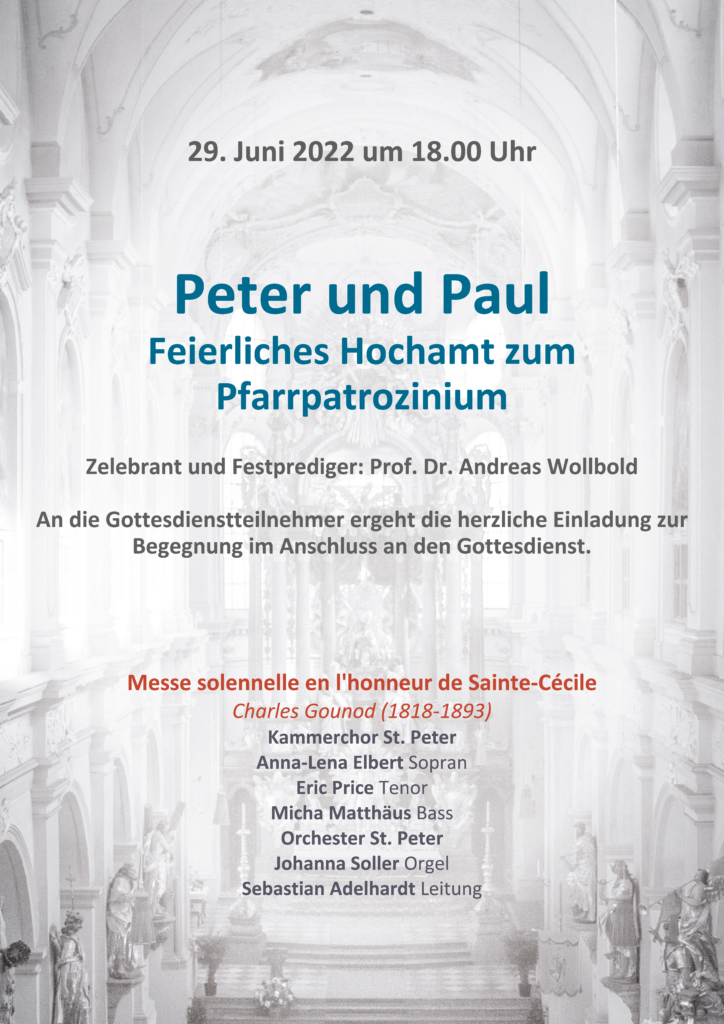 29. Juni 2022 um 18.00 Uhr

Peter und Paul
Feierliches Hochamt zum Pfarrpatrozinium

Zelebrant und Festprediger: Prof. Dr. Andreas Wollbold

An die Gottesdienstteilnehmer ergeht die herzliche Einladung zur Begegnung im Anschluss an den Gottesdienst.

Messe solennelle en l'honneur de Sainte-Cécile
Charles Gounod (1818-1893)
Kammerchor St. Peter
Anna-Lena Elbert Sopran
Eric Price Tenor
Micha Matthäus Bass
Orchester St. Peter
Johanna Soller Orgel
Sebastian Adelhardt Leitung